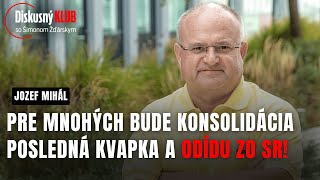 Diskusný KLUB
so Šimonom Žďárskym

JOZEF MIHÁL

PRE MNOHÝCH BUDE KONSOLIDÁCIA POSLEDNÁ KVAPKA A ODÍDU ZO SR!